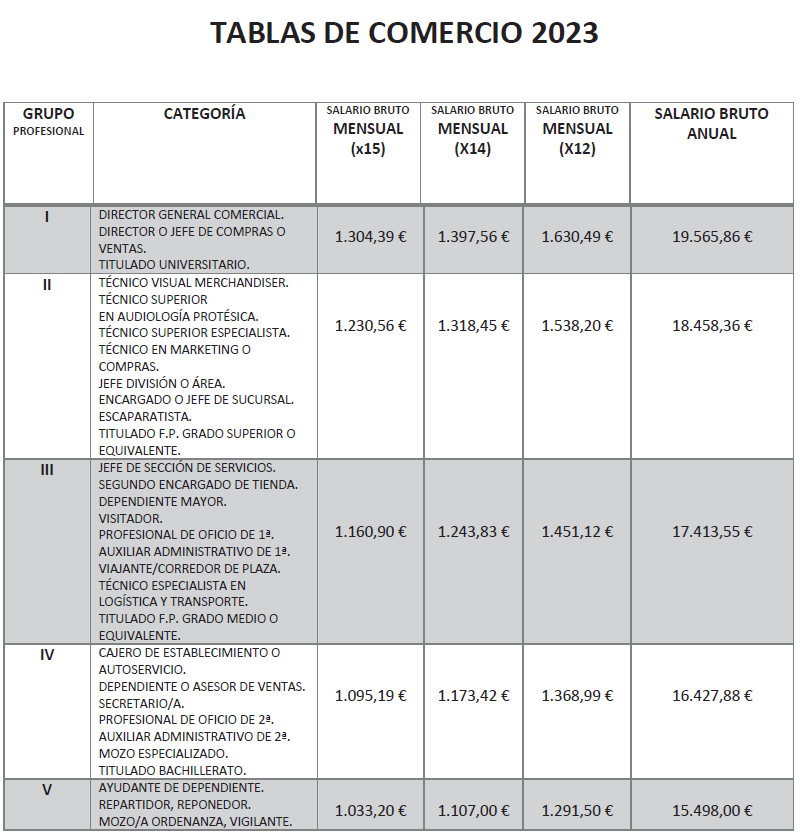 TABLAS DE COMERCIO 2023

| GRUPO PROFESIONAL | CATEGORÍA | SALARIO BRUTO MENSUAL (x15) | SALARIO BRUTO MENSUAL (X14) | SALARIO BRUTO MENSUAL (X12) | SALARIO BRUTO ANUAL |
|---|---|---|---|---|---|
| I | DIRECTOR GENERAL COMERCIAL. DIRECTOR O JEFE DE COMPRAS O VENTAS. TITULADO UNIVERSITARIO. | 1.304,39 € | 1.397,56 € | 1.630,49 € | 19.565,86 € |
| II | TÉCNICO VISUAL MERCHANDISER. TÉCNICO SUPERIOR EN AUDIOLOGÍA PROTÉSICA. TÉCNICO SUPERIOR ESPECIALISTA. TÉCNICO EN MARKETING O COMPRAS. JEFE DIVISIÓN O ÁREA. ENCARGADO O JEFE DE SUCURSAL. ESCAPARATISTA. TITULADO F.P. GRADO SUPERIOR O EQUIVALENTE. | 1.230,56 € | 1.318,45 € | 1.538,20 € | 18.458,36 € |
| III | JEFE DE SECCIÓN DE SERVICIOS. SEGUNDO ENCARGADO DE TIENDA. DEPENDIENTE MAYOR. VISITADOR. PROFESIONAL DE OFICIO DE 1ª. AUXILIAR ADMINISTRATIVO DE 1ª. VIAJANTE/CORREDOR DE PLAZA. TÉCNICO ESPECIALISTA EN LOGÍSTICA Y TRANSPORTE. TITULADO F.P. GRADO MEDIO O EQUIVALENTE. | 1.160,90 € | 1.243,83 € | 1.451,12 € | 17.413,55 € |
| IV | CAJERO DE ESTABLECIMIENTO O AUTOSERVICIO. DEPENDIENTE O ASESOR DE VENTAS. SECRETARIO/A. PROFESIONAL DE OFICIO DE 2ª. AUXILIAR ADMINISTRATIVO DE 2ª. MOZO ESPECIALIZADO. TITULADO BACHILLERATO. | 1.095,19 € | 1.173,42 € | 1.368,99 € | 16.427,88 € |
| V | AYUDANTE DE DEPENDIENTE. REPARTIDOR, REPONEDOR. MOZO/A ORDENANZA, VIGILANTE. | 1.033,20 € | 1.107,00 € | 1.291,50 € | 15.498,00 € |